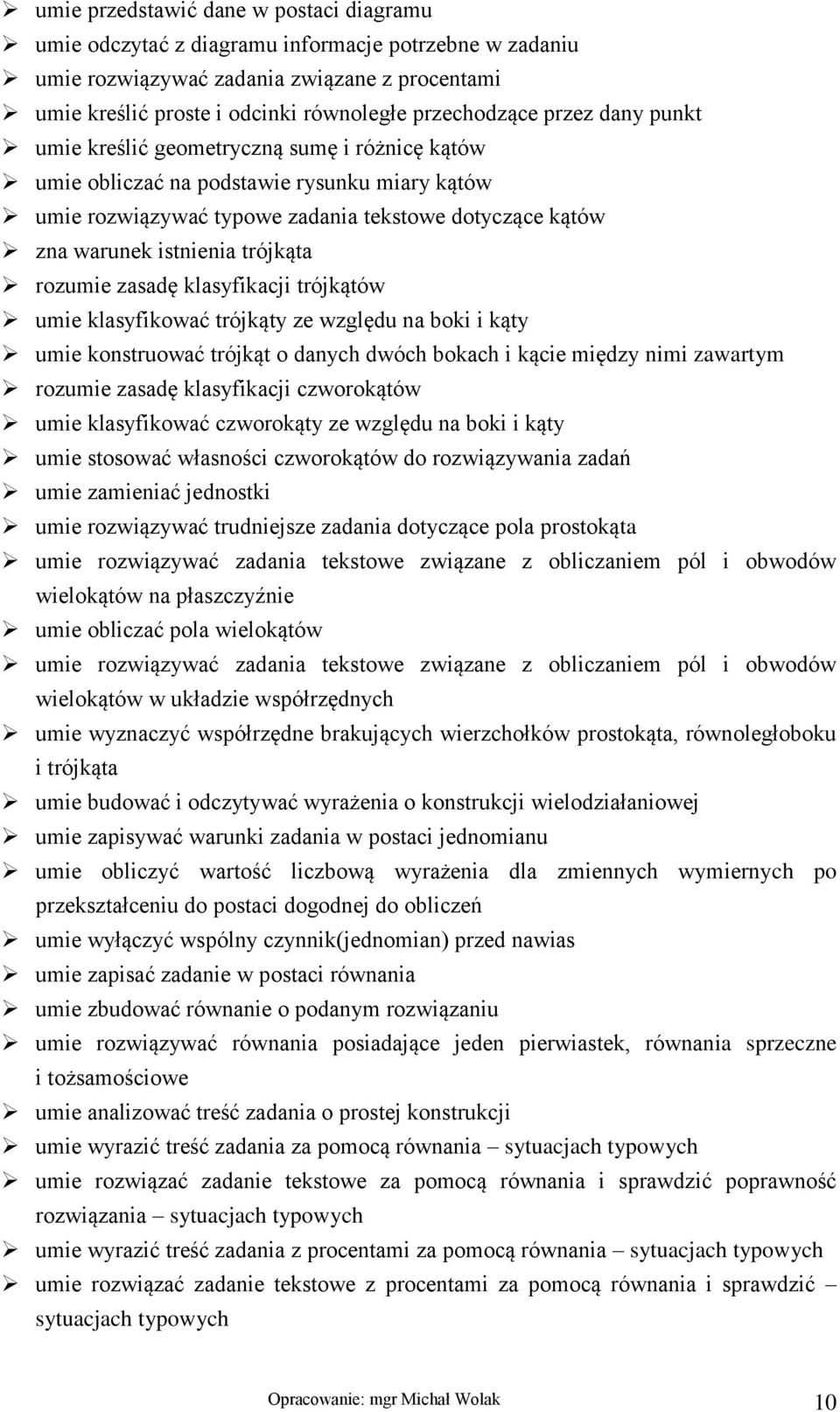 ➢ umie przedstawić dane w postaci diagramu
➢ umie odczytać z diagramu informacje potrzebne w zadaniu
➢ umie rozwiązywać zadania związane z procentami
➢ umie kreślić proste i odcinki równoległe przechodzące przez dany punkt
➢ umie kreślić geometryczną sumę i różnicę kątów
➢ umie obliczać na podstawie rysunku miary kątów
➢ umie rozwiązywać typowe zadania tekstowe dotyczące kątów
➢ zna warunek istnienia trójkąta
➢ rozumie zasadę klasyfikacji trójkątów
➢ umie klasyfikować trójkąty ze względu na boki i kąty
➢ umie konstruować trójkąt o danych dwóch bokach i kącie między nimi zawartym
➢ rozumie zasadę klasyfikacji czworokątów
➢ umie klasyfikować czworokąty ze względu na boki i kąty
➢ umie stosować własności czworokątów do rozwiązywania zadań
➢ umie zamieniać jednostki
➢ umie rozwiązywać trudniejsze zadania dotyczące pola prostokąta
➢ umie rozwiązywać zadania tekstowe związane z obliczaniem pól i obwodów wielokątów na płaszczyźnie
➢ umie obliczać pola wielokątów
➢ umie rozwiązywać zadania tekstowe związane z obliczaniem pól i obwodów wielokątów w układzie współrzędnych
➢ umie wyznaczyć współrzędne brakujących wierzchołków prostokąta, równoległoboku i trójkąta
➢ umie budować i odczytywać wyrażenia o konstrukcji wielodziałaniowej
➢ umie zapisywać warunki zadania w postaci jednomianu
➢ umie obliczyć wartość liczbową wyrażenia dla zmiennych wymiernych po przekształceniu do postaci dogodnej do obliczeń
➢ umie wyłączyć wspólny czynnik(jednomian) przed nawias
➢ umie zapisać zadanie w postaci równania
➢ umie zbudować równanie o podanym rozwiązaniu
➢ umie rozwiązywać równania posiadające jeden pierwiastek, równania sprzeczne i tożsamościowe
➢ umie analizować treść zadania o prostej konstrukcji
➢ umie wyrazić treść zadania za pomocą równania – sytuacjach typowych
➢ umie rozwiązać zadanie tekstowe za pomocą równania i sprawdzić poprawność rozwiązania – sytuacjach typowych
➢ umie wyrazić treść zadania z procentami za pomocą równania – sytuacjach typowych
➢ umie rozwiązać zadanie tekstowe z procentami za pomocą równania i sprawdzić – sytuacjach typowych

Opracowanie: mgr Michał Wolak 10